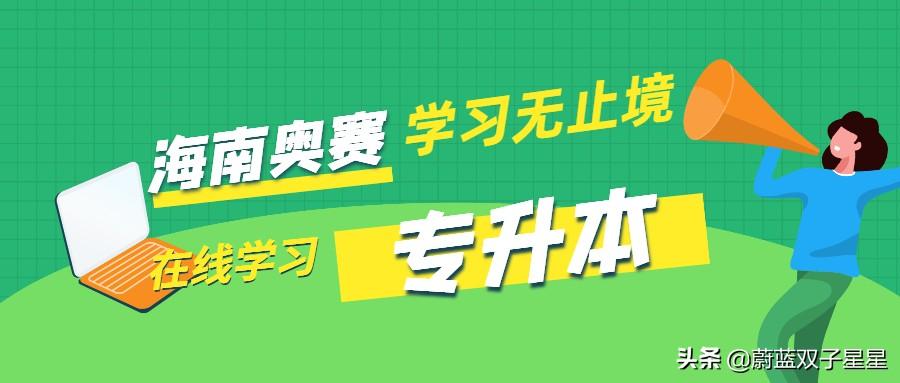 海南奥赛 学习无止境

在线学习 专升本

头条 @蔚蓝双子星星